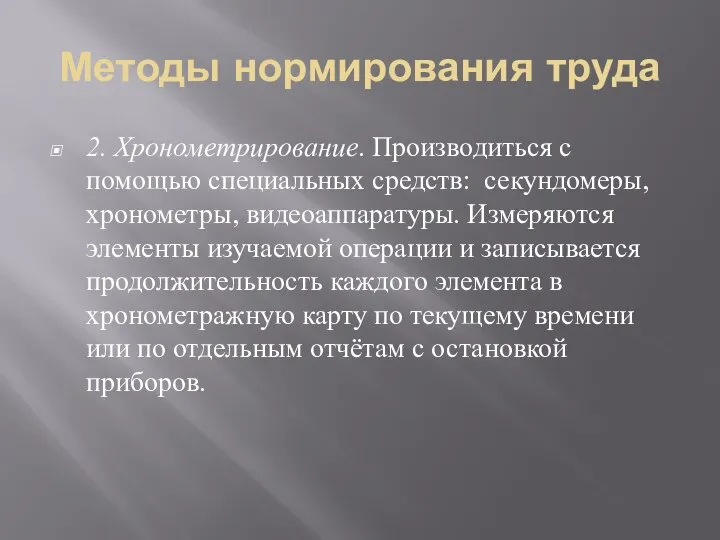 Методы нормирования труда

2. Хронометрирование. Производиться с помощью специальных средств: секундомеры, хронометры, видеоаппаратуры. Измеряются элементы изучаемой операции и записывается продолжительность каждого элемента в хронометражную карту по текущему времени или по отдельным отчётам с остановкой приборов.